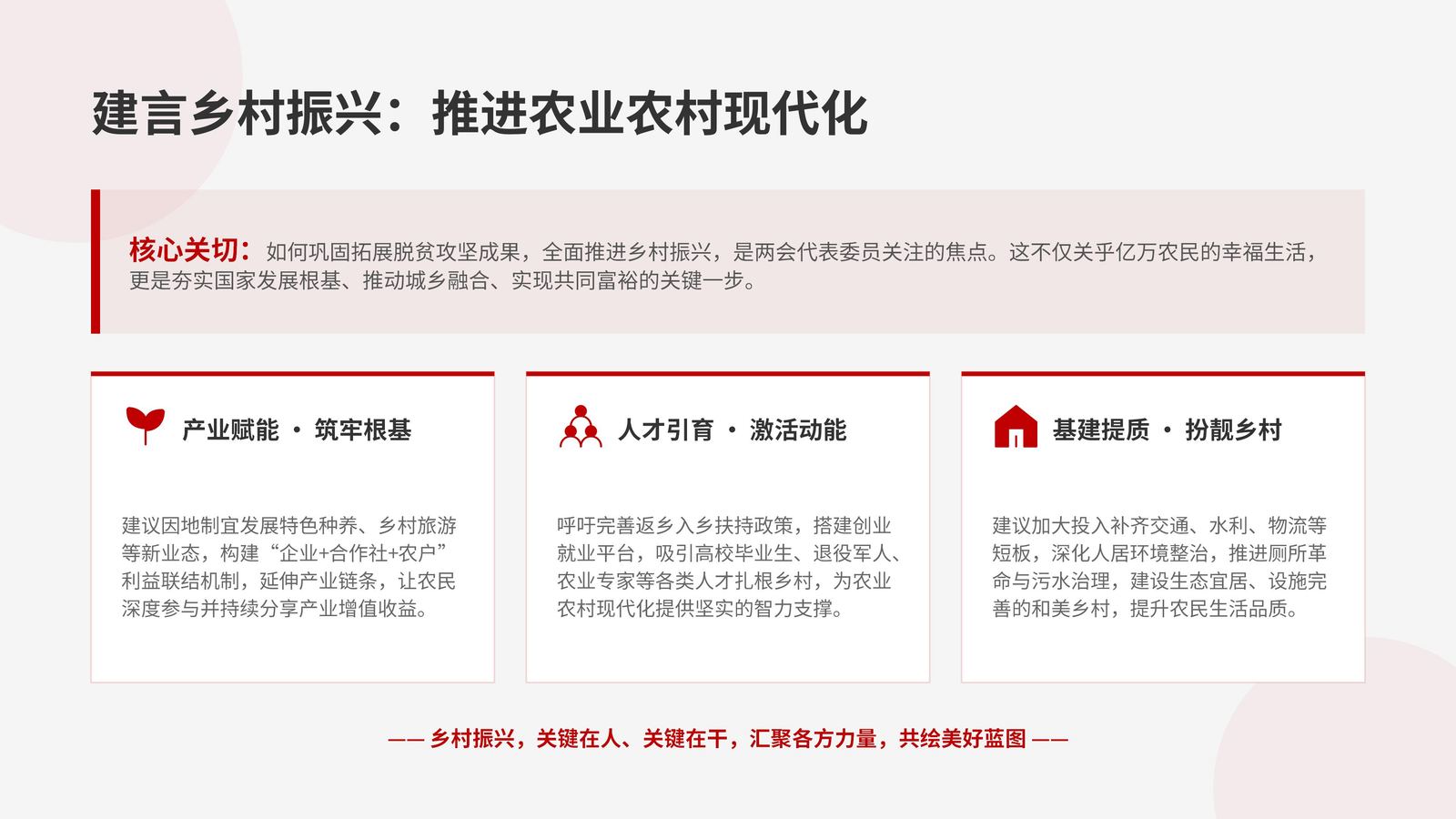 建言乡村振兴：推进农业农村现代化

核心关切：如何巩固拓展脱贫攻坚成果，全面推进乡村振兴，是两会代表委员关注的焦点。这不仅关乎亿万农民的幸福生活，更是夯实国家发展根基、推动城乡融合、实现共同富裕的关键一步。

产业赋能 · 筑牢根基

建议因地制宜发展特色种养、乡村旅游等新业态，构建“企业+合作社+农户”利益联结机制，延伸产业链条，让农民深度参与并持续分享产业增值收益。

人才引育 · 激活动能

呼吁完善返乡入乡扶持政策，搭建创业就业平台，吸引高校毕业生、退役军人、农业专家等各类人才扎根乡村，为农业农村现代化提供坚实的智力支撑。

基建提质 · 扮靓乡村

建议加大投入补齐交通、水利、物流等短板，深化人居环境整治，推进厕所革命与污水治理，建设生态宜居、设施完善的和美乡村，提升农民生活品质。

—— 乡村振兴，关键在人、关键在干，汇聚各方力量，共绘美好蓝图 ——